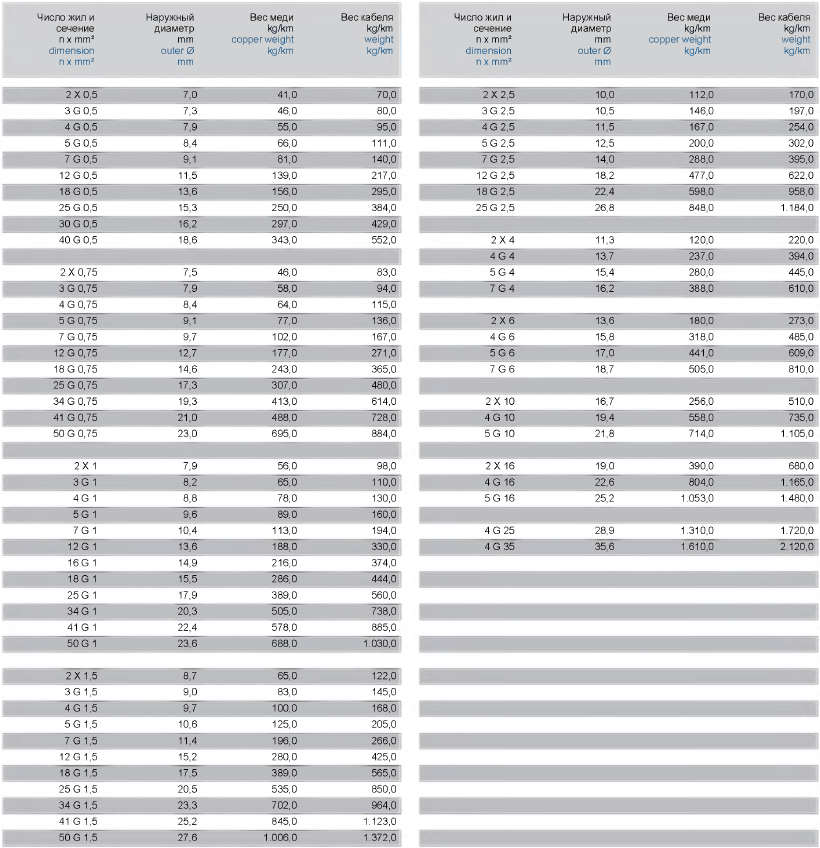 | Число жил и сечение n x mm² dimension n x mm² | Наружный диаметр mm outer Ø mm | Вес меди kg/km copper weight kg/km | Вес кабеля kg/km weight kg/km |
|---|---|---|---|
| 2 X 0,5 | 7,0 | 41,0 | 70,0 |
| 3 G 0,5 | 7,3 | 46,0 | 80,0 |
| 4 G 0,5 | 7,9 | 55,0 | 95,0 |
| 5 G 0,5 | 8,4 | 66,0 | 111,0 |
| 7 G 0,5 | 9,1 | 81,0 | 140,0 |
| 12 G 0,5 | 11,5 | 139,0 | 217,0 |
| 18 G 0,5 | 13,6 | 156,0 | 295,0 |
| 25 G 0,5 | 15,3 | 250,0 | 384,0 |
| 30 G 0,5 | 16,2 | 297,0 | 429,0 |
| 40 G 0,5 | 18,6 | 343,0 | 552,0 |
| | | | |
| 2 X 0,75 | 7,5 | 46,0 | 83,0 |
| 3 G 0,75 | 7,9 | 58,0 | 94,0 |
| 4 G 0,75 | 8,4 | 64,0 | 115,0 |
| 5 G 0,75 | 9,1 | 77,0 | 136,0 |
| 7 G 0,75 | 9,7 | 102,0 | 167,0 |
| 12 G 0,75 | 12,7 | 177,0 | 271,0 |
| 18 G 0,75 | 14,6 | 243,0 | 365,0 |
| 25 G 0,75 | 17,3 | 307,0 | 480,0 |
| 34 G 0,75 | 19,3 | 413,0 | 614,0 |
| 41 G 0,75 | 21,0 | 488,0 | 728,0 |
| 50 G 0,75 | 23,0 | 695,0 | 884,0 |
| | | | |
| 2 X 1 | 7,9 | 56,0 | 98,0 |
| 3 G 1 | 8,2 | 65,0 | 110,0 |
| 4 G 1 | 8,8 | 78,0 | 130,0 |
| 5 G 1 | 9,6 | 89,0 | 160,0 |
| 7 G 1 | 10,4 | 113,0 | 194,0 |
| 12 G 1 | 13,6 | 188,0 | 330,0 |
| 16 G 1 | 14,9 | 216,0 | 374,0 |
| 18 G 1 | 15,5 | 286,0 | 444,0 |
| 25 G 1 | 17,9 | 389,0 | 560,0 |
| 34 G 1 | 20,3 | 505,0 | 738,0 |
| 41 G 1 | 22,4 | 578,0 | 885,0 |
| 50 G 1 | 23,6 | 688,0 | 1.030,0 |
| | | | |
| 2 X 1,5 | 8,7 | 65,0 | 122,0 |
| 3 G 1,5 | 9,0 | 83,0 | 145,0 |
| 4 G 1,5 | 9,7 | 100,0 | 168,0 |
| 5 G 1,5 | 10,6 | 125,0 | 205,0 |
| 7 G 1,5 | 11,4 | 196,0 | 266,0 |
| 12 G 1,5 | 15,2 | 280,0 | 425,0 |
| 18 G 1,5 | 17,5 | 389,0 | 565,0 |
| 25 G 1,5 | 20,5 | 535,0 | 850,0 |
| 34 G 1,5 | 23,3 | 702,0 | 964,0 |
| 41 G 1,5 | 25,2 | 845,0 | 1.123,0 |
| 50 G 1,5 | 27,6 | 1.006,0 | 1.372,0 |

| Число жил и сечение n x mm² dimension n x mm² | Наружный диаметр mm outer Ø mm | Вес меди kg/km copper weight kg/km | Вес кабеля kg/km weight kg/km |
|---|---|---|---|
| 2 X 2,5 | 10,0 | 112,0 | 170,0 |
| 3 G 2,5 | 10,5 | 146,0 | 197,0 |
| 4 G 2,5 | 11,5 | 167,0 | 254,0 |
| 5 G 2,5 | 12,5 | 200,0 | 302,0 |
| 7 G 2,5 | 14,0 | 288,0 | 395,0 |
| 12 G 2,5 | 18,2 | 477,0 | 622,0 |
| 18 G 2,5 | 22,4 | 598,0 | 958,0 |
| 25 G 2,5 | 26,8 | 848,0 | 1.184,0 |
| | | | |
| 2 X 4 | 11,3 | 120,0 | 220,0 |
| 4 G 4 | 13,7 | 237,0 | 394,0 |
| 5 G 4 | 15,4 | 280,0 | 445,0 |
| 7 G 4 | 16,2 | 388,0 | 610,0 |
| | | | |
| 2 X 6 | 13,6 | 180,0 | 273,0 |
| 4 G 6 | 15,8 | 318,0 | 485,0 |
| 5 G 6 | 17,0 | 441,0 | 609,0 |
| 7 G 6 | 18,7 | 505,0 | 810,0 |
| | | | |
| 2 X 10 | 16,7 | 256,0 | 510,0 |
| 4 G 10 | 19,4 | 558,0 | 735,0 |
| 5 G 10 | 21,8 | 714,0 | 1.105,0 |
| | | | |
| 2 X 16 | 19,0 | 390,0 | 680,0 |
| 4 G 16 | 22,6 | 804,0 | 1.165,0 |
| 5 G 16 | 25,2 | 1.053,0 | 1.480,0 |
| | | | |
| 4 G 25 | 28,9 | 1.310,0 | 1.720,0 |
| 4 G 35 | 35,6 | 1.610,0 | 2.120,0 |